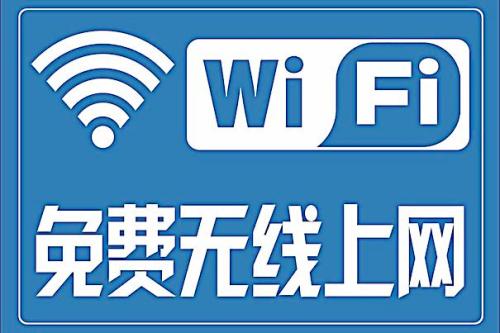 Wi Fi

免费无线上网